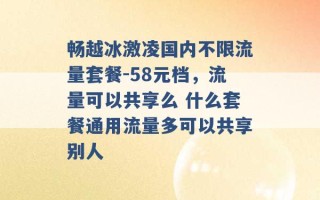 畅越冰激凌国内不限流量套餐-58元档，流量可以共享么 什么套餐通用流量多可以共享别人